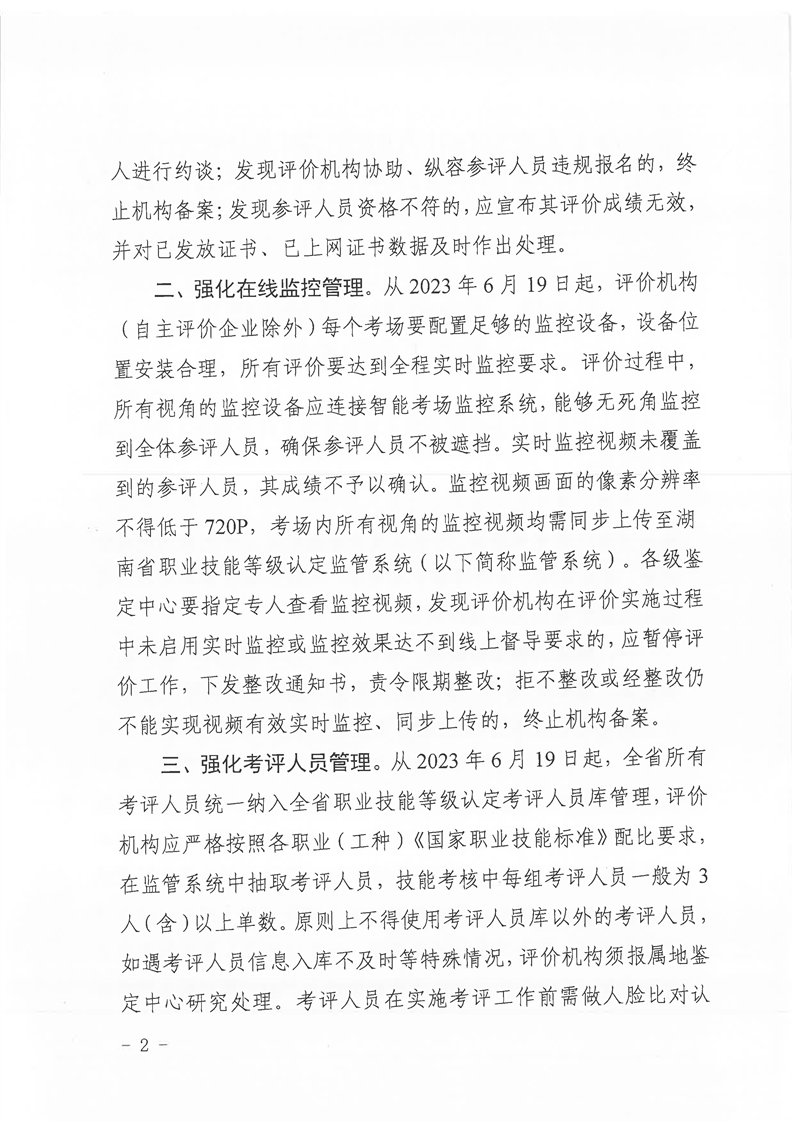 人进行约谈；发现评价机构协助、纵容参评人员违规报名的，终止机构备案；发现参评人员资格不符的，应宣布其评价成绩无效，并对已发放证书、已上网证书数据及时作出处理。

二、强化在线监控管理。从 2023 年 6 月 19 日起，评价机构（自主评价企业除外）每个考场要配置足够的监控设备，设备位置安装合理，所有评价要达到全程实时监控要求。评价过程中，所有视角的监控设备应连接智能考场监控系统，能够无死角监控到全体参评人员，确保参评人员不被遮挡。实时监控视频未覆盖到的参评人员，其成绩不予以确认。监控视频画面的像素分辨率不得低于 720P，考场内所有视角的监控视频均需同步上传至湖南省职业技能等级认定监管系统（以下简称监管系统）。各级鉴定中心要指定专人查看监控视频，发现评价机构在评价实施过程中未启用实时监控或监控效果达不到线上督导要求的，应暂停评价工作，下发整改通知书，责令限期整改；拒不整改或经整改仍不能实现视频有效实时监控、同步上传的，终止机构备案。

三、强化考评人员管理。从 2023 年 6 月 19 日起，全省所有考评人员统一纳入全省职业技能等级认定考评人员库管理，评价机构应严格按照各职业（工种）《国家职业技能标准》配比要求，在监管系统中抽取考评人员，技能考核中每组考评人员一般为 3 人（含）以上单数。原则上不得使用考评人员库以外的考评人员，如遇考评人员信息入库不及时等特殊情况，评价机构须报属地鉴定中心研究处理。考评人员在实施考评工作前需做人脸比对认

－ 2 －